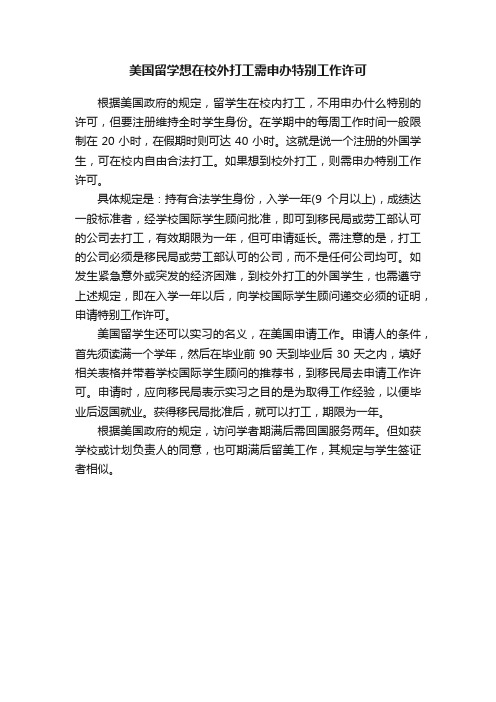 美国留学想在校外打工需申办特别工作许可

根据美国政府的规定，留学生在校内打工，不用申办什么特别的许可，但要注册维持全时学生身份。在学期中的每周工作时间一般限制在 20 小时，在假期时则可达 40 小时。这就是说一个注册的外国学生，可在校内自由合法打工。如果想到校外打工，则需申办特别工作许可。

具体规定是：持有合法学生身份，入学一年(9 个月以上)，成绩达一般标准者，经学校国际学生顾问批准，即可到移民局或劳工部认可的公司去打工，有效期限为一年，但可申请延长。需注意的是，打工的公司必须是移民局或劳工部认可的公司，而不是任何公司均可。如发生紧急意外或突发的经济困难，到校外打工的外国学生，也需遵守上述规定，即在入学一年以后，向学校国际学生顾问递交必须的证明，申请特别工作许可。

美国留学生还可以实习的名义，在美国申请工作。申请人的条件，首先须读满一个学年，然后在毕业前 90 天到毕业后 30 天之内，填好相关表格并带着学校国际学生顾问的推荐书，到移民局去申请工作许可。申请时，应向移民局表示实习之目的是为取得工作经验，以便毕业后返国就业。获得移民局批准后，就可以打工，期限为一年。

根据美国政府的规定，访问学者期满后需回国服务两年。但如获学校或计划负责人的同意，也可期满后留美工作，其规定与学生签证者相似。